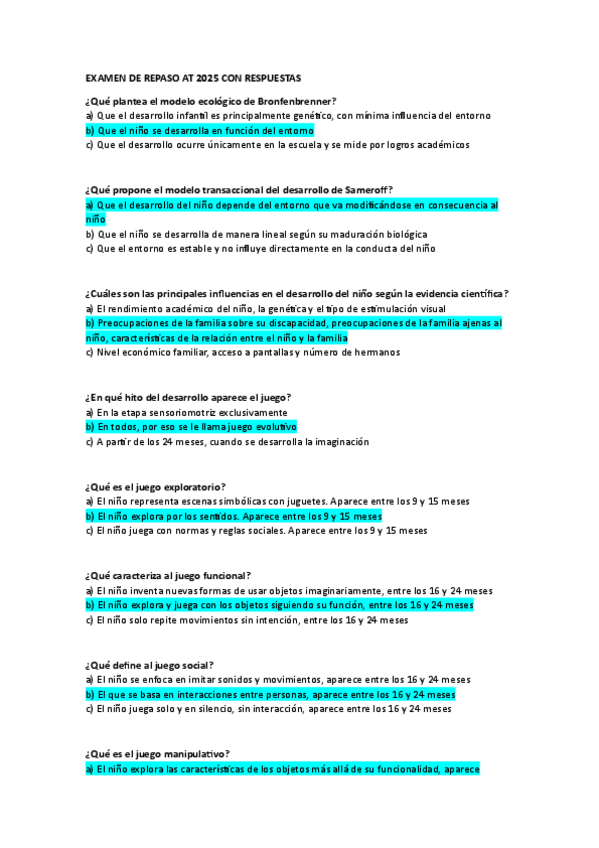 EXAMEN DE REPASO AT 2025 CON RESPUESTAS

¿Qué plantea el modelo ecológico de Bronfenbrenner?
a) Que el desarrollo infantil es principalmente genético, con mínima influencia del entorno
b) Que el niño se desarrolla en función del entorno
c) Que el desarrollo ocurre únicamente en la escuela y se mide por logros académicos

¿Qué propone el modelo transaccional del desarrollo de Sameroff?
a) Que el desarrollo del niño depende del entorno que va modificándose en consecuencia al niño
b) Que el niño se desarrolla de manera lineal según su maduración biológica
c) Que el entorno es estable y no influye directamente en la conducta del niño

¿Cuáles son las principales influencias en el desarrollo del niño según la evidencia científica?
a) El rendimiento académico del niño, la genética y el tipo de estimulación visual
b) Preocupaciones de la familia sobre su discapacidad, preocupaciones de la familia ajenas al niño, características de la relación entre el niño y la familia
c) Nivel económico familiar, acceso a pantallas y número de hermanos

¿En qué hito del desarrollo aparece el juego?
a) En la etapa sensoriomotriz exclusivamente
b) En todos, por eso se le llama juego evolutivo
c) A partir de los 24 meses, cuando se desarrolla la imaginación

¿Qué es el juego exploratorio?
a) El niño representa escenas simbólicas con juguetes. Aparece entre los 9 y 15 meses
b) El niño explora por los sentidos. Aparece entre los 9 y 15 meses
c) El niño juega con normas y reglas sociales. Aparece entre los 9 y 15 meses

¿Qué caracteriza al juego funcional?
a) El niño inventa nuevas formas de usar objetos imaginariamente, entre los 16 y 24 meses
b) El niño explora y juega con los objetos siguiendo su función, entre los 16 y 24 meses
c) El niño solo repite movimientos sin intención, entre los 16 y 24 meses

¿Qué define al juego social?
a) El niño se enfoca en imitar sonidos y movimientos, aparece entre los 16 y 24 meses
b) El que se basa en interacciones entre personas, aparece entre los 16 y 24 meses
c) El niño juega solo y en silencio, sin interacción, aparece entre los 16 y 24 meses

¿Qué es el juego manipulativo?
a) El niño explora las características de los objetos más allá de su funcionalidad, aparece